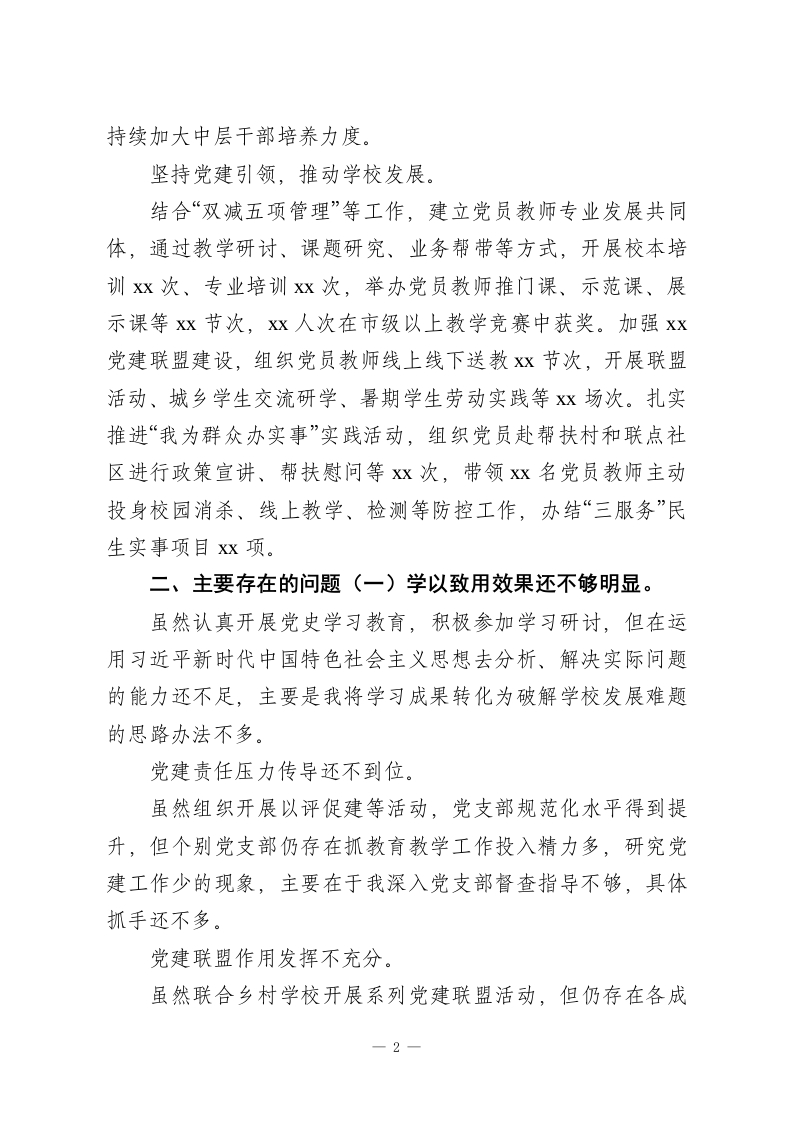 持续加大中层干部培养力度。

坚持党建引领，推动学校发展。

结合“双减五项管理”等工作，建立党员教师专业发展共同体，通过教学研讨、课题研究、业务帮带等方式，开展校本培训 xx 次、专业培训 xx 次，举办党员教师推门课、示范课、展示课等 xx 节次，xx 人次在市级以上教学竞赛中获奖。加强 xx 党建联盟建设，组织党员教师线上线下送教 xx 节次，开展联盟活动、城乡学生交流研学、暑期学生劳动实践等 xx 场次。扎实推进“我为群众办实事”实践活动，组织党员赴帮扶村和联点社区进行政策宣讲、帮扶慰问等 xx 次，带领 xx 名党员教师主动投身校园消杀、线上教学、检测等防控工作，办结“三服务”民生实事项目 xx 项。

二、主要存在的问题（一）学以致用效果还不够明显。

虽然认真开展党史学习教育，积极参加学习研讨，但在运用习近平新时代中国特色社会主义思想去分析、解决实际问题的能力还不足，主要是我将学习成果转化为破解学校发展难题的思路办法不多。

党建责任压力传导还不到位。

虽然组织开展以评促建等活动，党支部规范化水平得到提升，但个别党支部仍存在抓教育教学工作投入精力多，研究党建工作少的现象，主要在于我深入党支部督查指导不够，具体抓手还不多。

党建联盟作用发挥不充分。

虽然联合乡村学校开展系列党建联盟活动，但仍存在各成

— 2 —